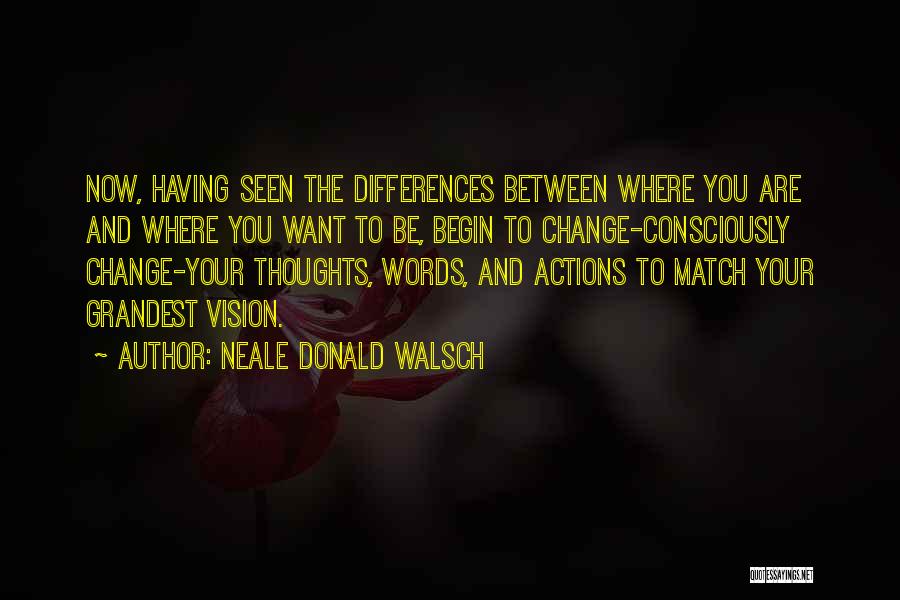 NOW, HAVING SEEN THE DIFFERENCES BETWEEN WHERE YOU ARE AND WHERE YOU WANT TO BE, BEGIN TO CHANGE-CONSCIOUSLY CHANGE-YOUR THOUGHTS, WORDS, AND ACTIONS TO MATCH YOUR GRANDEST VISION.

~ AUTHOR: NEALE DONALD WALSCH

QUOTESSAYINGS.NET